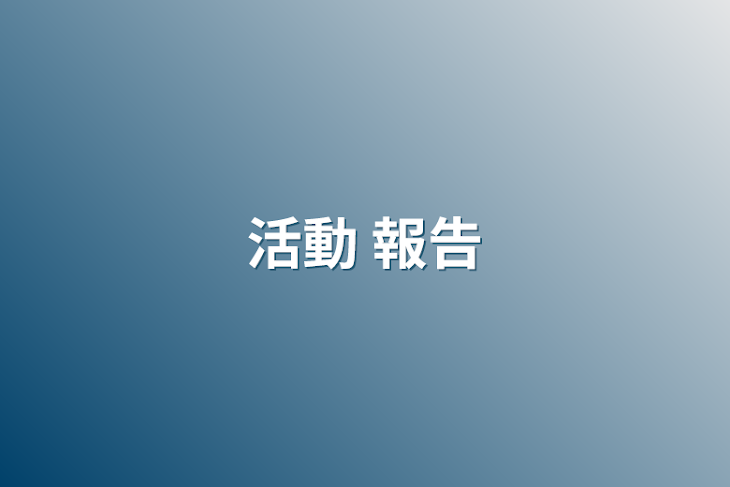 活動 報告